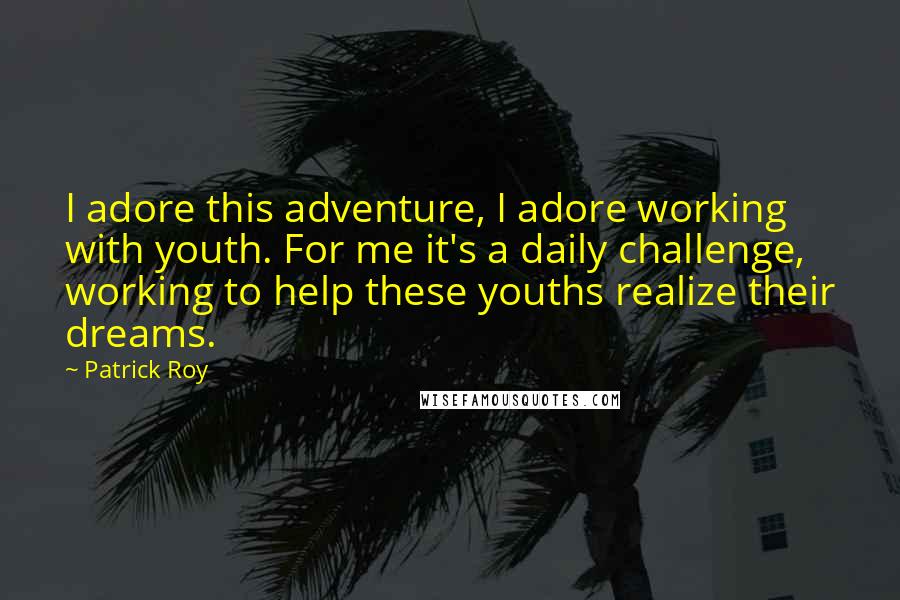 I adore this adventure, I adore working with youth. For me it's a daily challenge, working to help these youths realize their dreams.

~ Patrick Roy

WISEFAMOUSQUOTES.COM